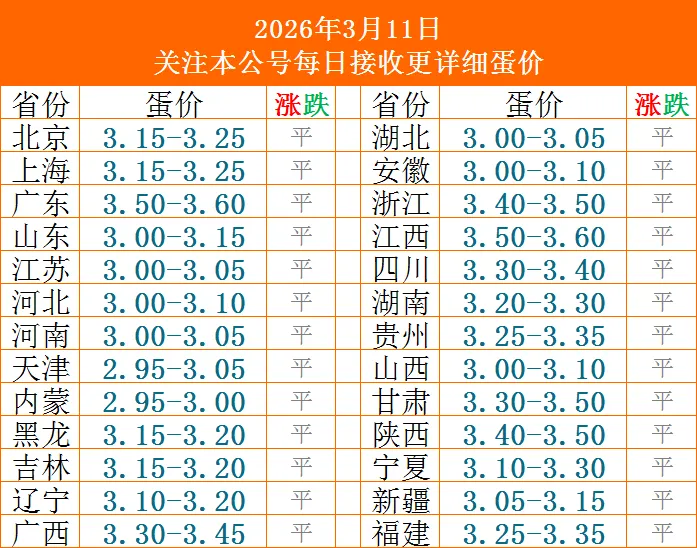 2026年3月11日
关注本公号每日接收更详细蛋价

| 省份 | 蛋价 | 涨跌 | 省份 | 蛋价 | 涨跌 |
|---|---|---|---|---|---|
| 北京 | 3.15-3.25 | 平 | 湖北 | 3.00-3.05 | 平 |
| 上海 | 3.15-3.25 | 平 | 安徽 | 3.00-3.10 | 平 |
| 广东 | 3.50-3.60 | 平 | 浙江 | 3.40-3.50 | 平 |
| 山东 | 3.00-3.15 | 平 | 江西 | 3.50-3.60 | 平 |
| 江苏 | 3.00-3.05 | 平 | 四川 | 3.30-3.40 | 平 |
| 河北 | 3.00-3.10 | 平 | 湖南 | 3.20-3.30 | 平 |
| 河南 | 3.00-3.05 | 平 | 贵州 | 3.25-3.35 | 平 |
| 天津 | 2.95-3.05 | 平 | 山西 | 3.00-3.10 | 平 |
| 内蒙 | 2.95-3.00 | 平 | 甘肃 | 3.30-3.50 | 平 |
| 黑龙 | 3.15-3.20 | 平 | 陕西 | 3.40-3.50 | 平 |
| 吉林 | 3.15-3.20 | 平 | 宁夏 | 3.10-3.30 | 平 |
| 辽宁 | 3.10-3.20 | 平 | 新疆 | 3.05-3.15 | 平 |
| 广西 | 3.30-3.45 | 平 | 福建 | 3.25-3.35 | 平 |